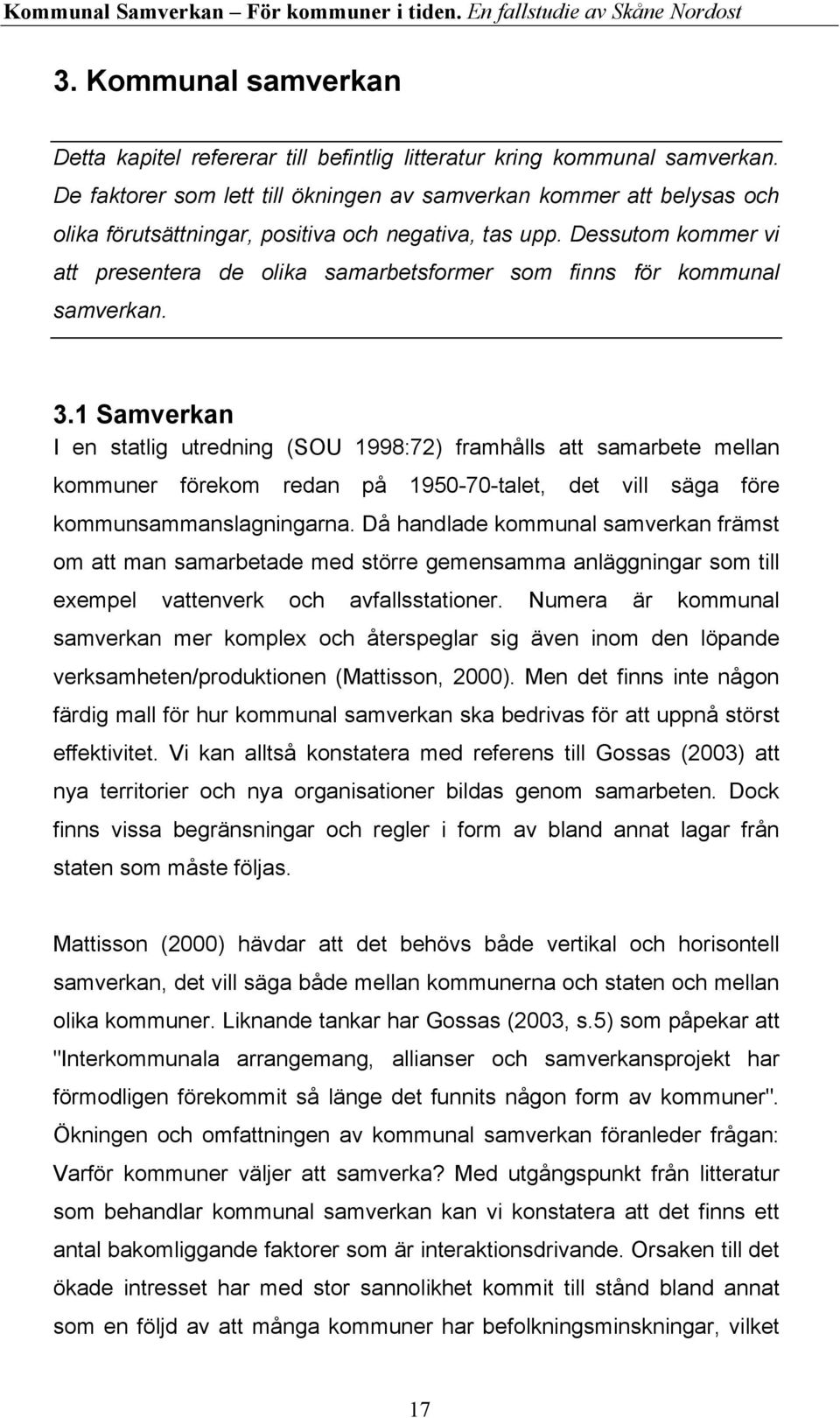 Kommunal Samverkan – För kommuner i tiden. En fallstudie av Skåne Nordost

3. Kommunal samverkan

Detta kapitel refererar till befintlig litteratur kring kommunal samverkan. De faktorer som lett till ökningen av samverkan kommer att belysas och olika förutsättningar, positiva och negativa, tas upp. Dessutom kommer vi att presentera de olika samarbetsformer som finns för kommunal samverkan.

3.1 Samverkan

I en statlig utredning (SOU 1998:72) framhålls att samarbete mellan kommuner förekom redan på 1950-70-talet, det vill säga före kommunsammanslagningarna. Då handlade kommunal samverkan främst om att man samarbetade med större gemensamma anläggningar som till exempel vattenverk och avfallsstationer. Numera är kommunal samverkan mer komplex och återspeglar sig även inom den löpande verksamheten/produktionen (Mattisson, 2000). Men det finns inte någon färdig mall för hur kommunal samverkan ska bedrivas för att uppnå störst effektivitet. Vi kan alltså konstatera med referens till Gossas (2003) att nya territorier och nya organisationer bildas genom samarbeten. Dock finns vissa begränsningar och regler i form av bland annat lagar från staten som måste följas.

Mattisson (2000) hävdar att det behövs både vertikal och horisontell samverkan, det vill säga både mellan kommunerna och staten och mellan olika kommuner. Liknande tankar har Gossas (2003, s.5) som påpekar att "Interkommunala arrangemang, allianser och samverkansprojekt har förmodligen förekommit så länge det funnits någon form av kommuner". Ökningen och omfattningen av kommunal samverkan föranleder frågan: Varför kommuner väljer att samverka? Med utgångspunkt från litteratur som behandlar kommunal samverkan kan vi konstatera att det finns ett antal bakomliggande faktorer som är interaktionsdrivande. Orsaken till det ökade intresset har med stor sannolikhet kommit till stånd bland annat som en följd av att många kommuner har befolkningsminskningar, vilket

17